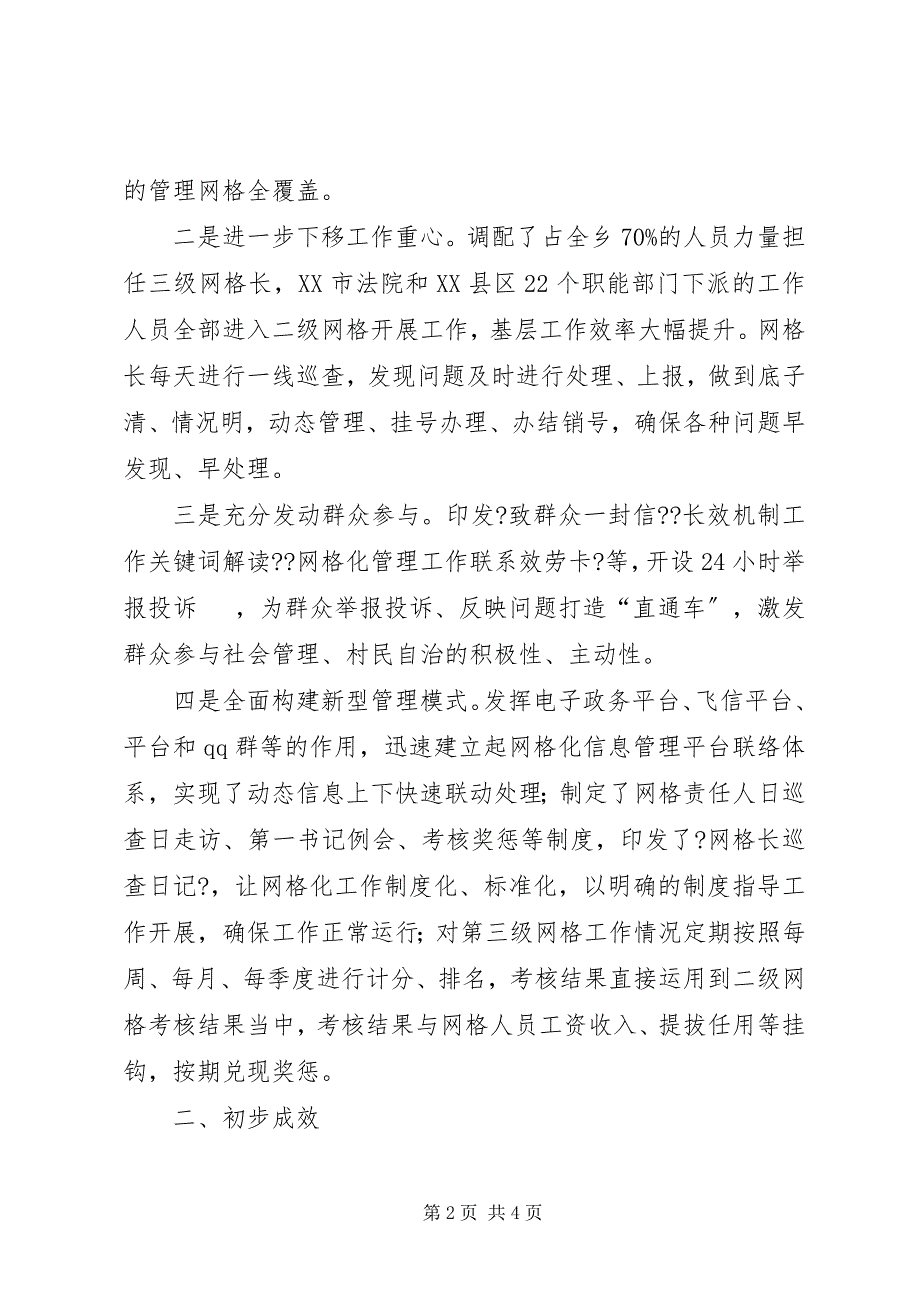 的管理网格全覆盖。

二是进一步下移工作重心。调配了占全乡70%的人员力量担任三级网格长，XX市法院和XX县区22个职能部门下派的工作人员全部进入二级网格开展工作，基层工作效率大幅提升。网格长每天进行一线巡查，发现问题及时进行处理、上报，做到底子清、情况明，动态管理、挂号办理、办结销号，确保各种问题早发现、早处理。

三是充分发动群众参与。印发?致群众一封信??长效机制工作关键词解读??网格化管理工作联系效劳卡?等，开设24小时举报投诉　，为群众举报投诉、反映问题打造“直通车”，激发群众参与社会管理、村民自治的积极性、主动性。

四是全面构建新型管理模式。发挥电子政务平台、飞信平台、平台和qq群等的作用，迅速建立起网格化信息管理平台联络体系，实现了动态信息上下快速联动处理；制定了网格责任人日巡查日走访、第一书记例会、考核奖惩等制度，印发了?网格长巡查日记?，让网格化工作制度化、标准化，以明确的制度指导工作开展，确保工作正常运行；对第三级网格工作情况定期按照每周、每月、每季度进行计分、排名，考核结果直接运用到二级网格考核结果当中，考核结果与网格人员工资收入、提拔任用等挂钩，按期兑现奖惩。

二、初步成效

第2页 共4页